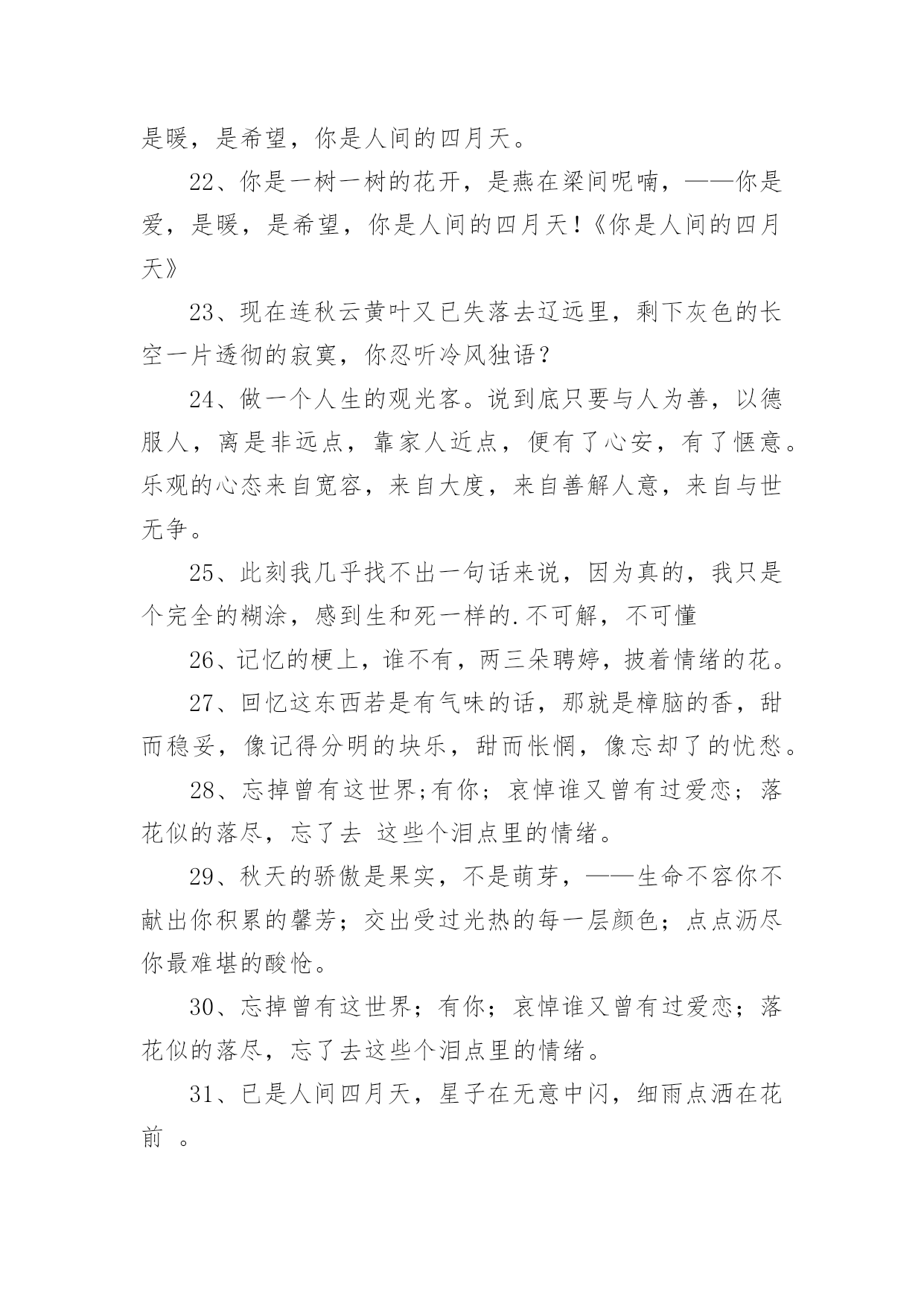 是暖，是希望，你是人间的四月天。

22、你是一树一树的花开，是燕在梁间呢喃，——你是爱，是暖，是希望，你是人间的四月天！《你是人间的四月天》

23、现在连秋云黄叶又已失落去辽远里，剩下灰色的长空一片透彻的寂寞，你忍听冷风独语？

24、做一个人生的观光客。说到底只要与人为善，以德服人，离是非远点，靠家人近点，便有了心安，有了惬意。乐观的心态来自宽容，来自大度，来自善解人意，来自与世无争。

25、此刻我几乎找不出一句话来说，因为真的，我只是个完全的糊涂，感到生和死一样的.不可解，不可懂

26、记忆的梗上，谁不有，两三朵聘婷，披着情绪的花。

27、回忆这东西若是有气味的话，那就是樟脑的香，甜而稳妥，像记得分明的块乐，甜而怅惘，像忘却了的忧愁。

28、忘掉曾有这世界;有你；哀悼谁又曾有过爱恋；落花似的落尽，忘了去 这些个泪点里的情绪。

29、秋天的骄傲是果实，不是萌芽，——生命不容你不献出你积累的馨芳；交出受过光热的每一层颜色；点点沥尽你最难堪的酸怆。

30、忘掉曾有这世界；有你；哀悼谁又曾有过爱恋；落花似的落尽，忘了去这些个泪点里的情绪。

31、已是人间四月天，星子在无意中闪，细雨点洒在花前 。